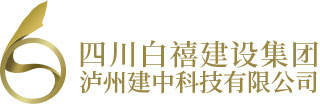 四川白禧建设集团
泸州建中科技有限公司